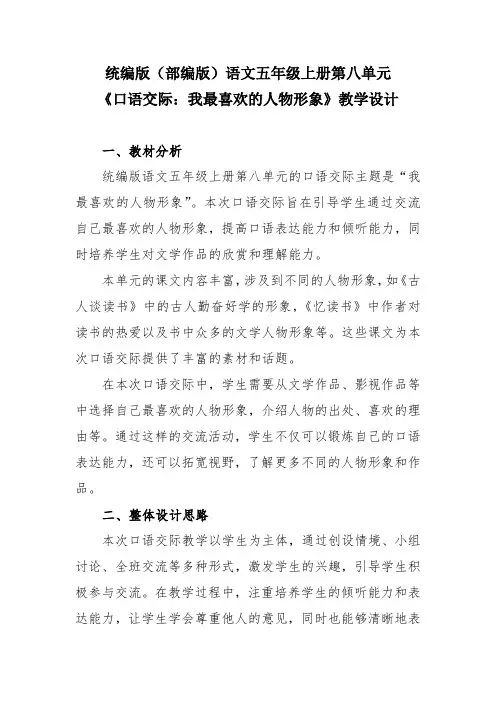 统编版（部编版）语文五年级上册第八单元
《口语交际：我最喜欢的人物形象》教学设计

一、教材分析

统编版语文五年级上册第八单元的口语交际主题是“我最喜欢的人物形象”。本次口语交际旨在引导学生通过交流自己最喜欢的人物形象，提高口语表达能力和倾听能力，同时培养学生对文学作品的欣赏和理解能力。

本单元的课文内容丰富，涉及到不同的人物形象，如《古人谈读书》中的古人勤奋好学的形象，《忆读书》中作者对读书的热爱以及书中众多的文学人物形象等。这些课文为本次口语交际提供了丰富的素材和话题。

在本次口语交际中，学生需要从文学作品、影视作品等中选择自己最喜欢的人物形象，介绍人物的出处、喜欢的理由等。通过这样的交流活动，学生不仅可以锻炼自己的口语表达能力，还可以拓宽视野，了解更多不同的人物形象和作品。

二、整体设计思路

本次口语交际教学以学生为主体，通过创设情境、小组讨论、全班交流等多种形式，激发学生的兴趣，引导学生积极参与交流。在教学过程中，注重培养学生的倾听能力和表达能力，让学生学会尊重他人的意见，同时也能够清晰地表